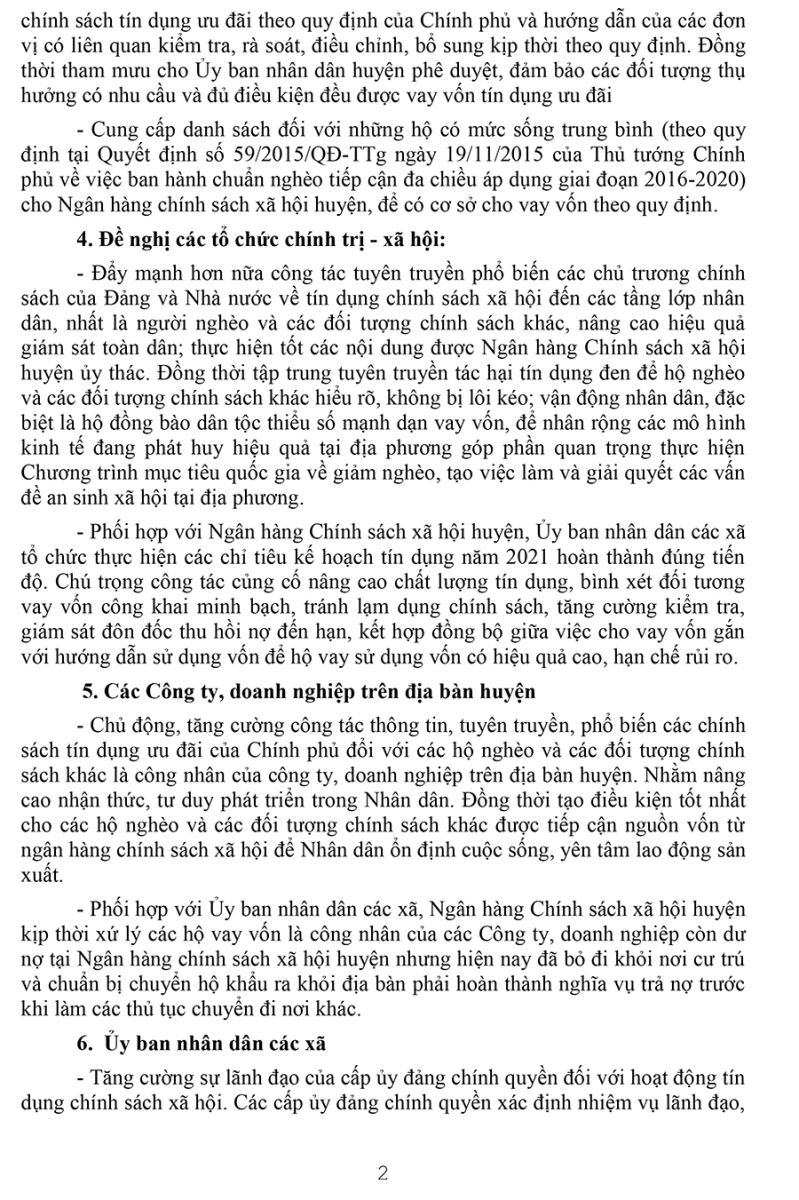 chính sách tín dụng ưu đãi theo quy định của Chính phủ và hướng dẫn của các đơn vị có liên quan kiểm tra, rà soát, điều chỉnh, bổ sung kịp thời theo quy định. Đồng thời tham mưu cho Ủy ban nhân dân huyện phê duyệt, đảm bảo các đối tượng thụ hưởng có nhu cầu và đủ điều kiện đều được vay vốn tín dụng ưu đãi

- Cung cấp danh sách đối với những hộ có mức sống trung bình (theo quy định tại Quyết định số 59/2015/QĐ-TTg ngày 19/11/2015 của Thủ tướng Chính phủ về việc ban hành chuẩn nghèo tiếp cận đa chiều áp dụng giai đoạn 2016-2020) cho Ngân hàng chính sách xã hội huyện, để có cơ sở cho vay vốn theo quy định.

4. Đề nghị các tổ chức chính trị - xã hội:

- Đẩy mạnh hơn nữa công tác tuyên truyền phổ biến các chủ trương chính sách của Đảng và Nhà nước về tín dụng chính sách xã hội đến các tầng lớp nhân dân, nhất là người nghèo và các đối tượng chính sách khác, nâng cao hiệu quả giám sát toàn dân; thực hiện tốt các nội dung được Ngân hàng Chính sách xã hội huyện ủy thác. Đồng thời tập trung tuyên truyền tác hại tín dụng đen để hộ nghèo và các đối tượng chính sách khác hiểu rõ, không bị lôi kéo; vận động nhân dân, đặc biệt là hộ đồng bào dân tộc thiểu số mạnh dạn vay vốn, để nhân rộng các mô hình kinh tế đang phát huy hiệu quả tại địa phương góp phần quan trọng thực hiện Chương trình mục tiêu quốc gia về giảm nghèo, tạo việc làm và giải quyết các vấn đề an sinh xã hội tại địa phương.

- Phối hợp với Ngân hàng Chính sách xã hội huyện, Ủy ban nhân dân các xã tổ chức thực hiện các chỉ tiêu kế hoạch tín dụng năm 2021 hoàn thành đúng tiến độ. Chú trọng công tác củng cố nâng cao chất lượng tín dụng, bình xét đối tương vay vốn công khai minh bạch, tránh lạm dụng chính sách, tăng cường kiểm tra, giám sát đôn đốc thu hồi nợ đến hạn, kết hợp đồng bộ giữa việc cho vay vốn gắn với hướng dẫn sử dụng vốn để hộ vay sử dụng vốn có hiệu quả cao, hạn chế rủi ro.

5. Các Công ty, doanh nghiệp trên địa bàn huyện

- Chủ động, tăng cường công tác thông tin, tuyên truyền, phổ biến các chính sách tín dụng ưu đãi của Chính phủ đối với các hộ nghèo và các đối tượng chính sách khác là công nhân của công ty, doanh nghiệp trên địa bàn huyện. Nhằm nâng cao nhận thức, tư duy phát triển trong Nhân dân. Đồng thời tạo điều kiện tốt nhất cho các hộ nghèo và các đối tượng chính sách khác được tiếp cận nguồn vốn từ ngân hàng chính sách xã hội để Nhân dân ổn định cuộc sống, yên tâm lao động sản xuất.

- Phối hợp với Ủy ban nhân dân các xã, Ngân hàng Chính sách xã hội huyện kịp thời xử lý các hộ vay vốn là công nhân của các Công ty, doanh nghiệp còn dư nợ tại Ngân hàng chính sách xã hội huyện nhưng hiện nay đã bỏ đi khỏi nơi cư trú và chuẩn bị chuyển hộ khẩu ra khỏi địa bàn phải hoàn thành nghĩa vụ trả nợ trước khi làm các thủ tục chuyển đi nơi khác.

6. Ủy ban nhân dân các xã

- Tăng cường sự lãnh đạo của cấp ủy đảng chính quyền đối với hoạt động tín dụng chính sách xã hội. Các cấp ủy đảng chính quyền xác định nhiệm vụ lãnh đạo,

2